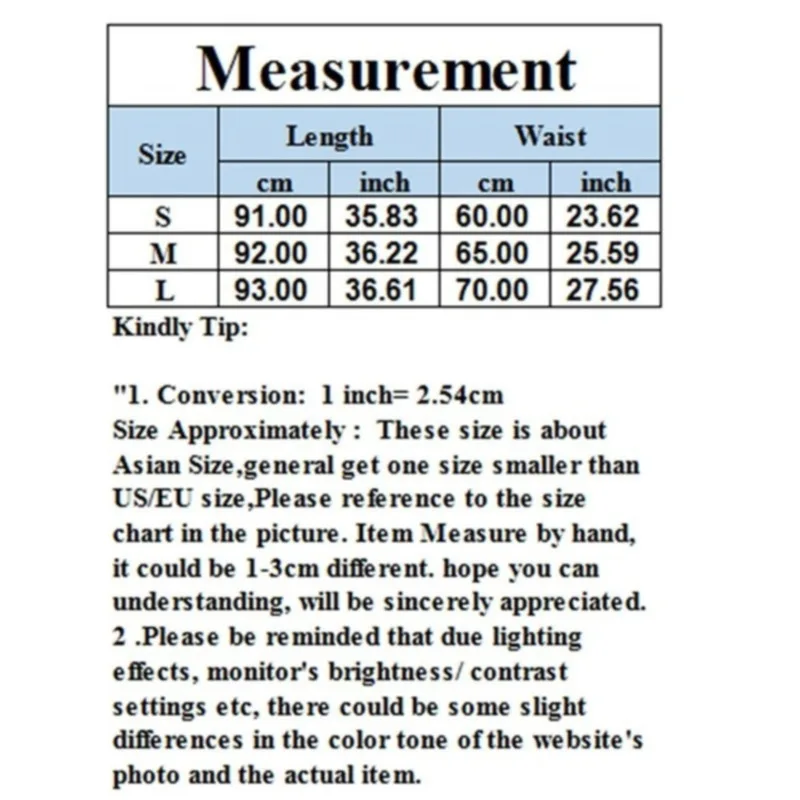 Measurement

| Size | Length cm | Length inch | Waist cm | Waist inch |
|---|---|---|---|---|
| S | 91.00 | 35.83 | 60.00 | 23.62 |
| M | 92.00 | 36.22 | 65.00 | 25.59 |
| L | 93.00 | 36.61 | 70.00 | 27.56 |

Kindly Tip:

"1. Conversion: 1 inch= 2.54cm
Size Approximately : These size is about Asian Size,general get one size smaller than US/EU size,Please reference to the size chart in the picture. Item Measure by hand, it could be 1-3cm different. hope you can understanding, will be sincerely appreciated.
2 .Please be reminded that due lighting effects, monitor's brightness/ contrast settings etc, there could be some slight differences in the color tone of the website's photo and the actual item.